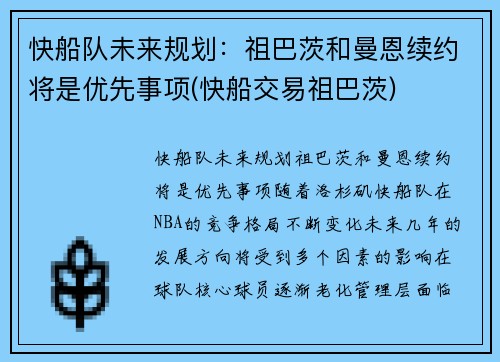 快船队未来规划：祖巴茨和曼恩续约将是优先事项(快船交易祖巴茨)

快船队未来规划祖巴茨和曼恩续约将是优先事项随着洛杉矶快船队在NBA的竞争格局不断变化未来几年的发展方向将受到多个因素的影响在球队核心球员逐渐老化管理层面临